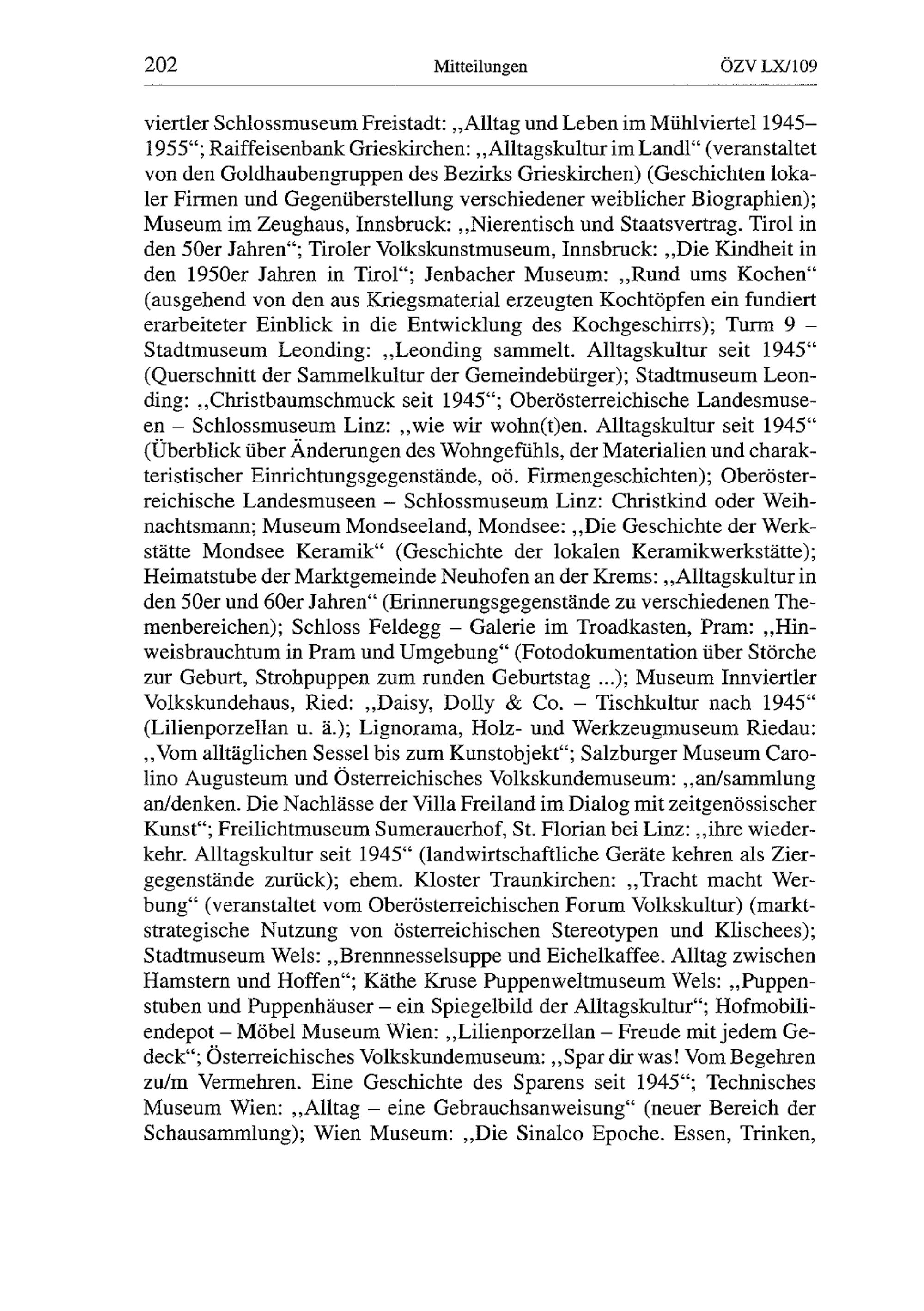 202 Mitteilungen ÖZV LX/109

viertler Schlossmuseum Freistadt: „Alltag und Leben im Mühlviertel 1945–1955“; Raiffeisenbank Grieskirchen: „Alltagskultur im Landl“ (veranstaltet von den Goldhaubengruppen des Bezirks Grieskirchen) (Geschichten lokaler Firmen und Gegenüberstellung verschiedener weiblicher Biographien); Museum im Zeughaus, Innsbruck: „Nierentisch und Staatsvertrag. Tirol in den 50er Jahren“; Tiroler Volkskunstmuseum, Innsbruck: „Die Kindheit in den 1950er Jahren in Tirol“; Jenbacher Museum: „Rund ums Kochen“ (ausgehend von den aus Kriegsmaterial erzeugten Kochtöpfen ein fundiert erarbeiteter Einblick in die Entwicklung des Kochgeschirrs); Turm 9 – Stadtmuseum Leonding: „Leonding sammelt. Alltagskultur seit 1945“ (Querschnitt der Sammelkultur der Gemeindebürger); Stadtmuseum Leonding: „Christbaumschmuck seit 1945“; Oberösterreichische Landesmuseen – Schlossmuseum Linz: „wie wir wohn(t)en. Alltagskultur seit 1945“ (Überblick über Änderungen des Wohngefühls, der Materialien und charakteristischer Einrichtungsgegenstände, oö. Firmengeschichten); Oberösterreichische Landesmuseen – Schlossmuseum Linz: Christkind oder Weihnachtsmann; Museum Mondseeland, Mondsee: „Die Geschichte der Werkstätte Mondsee Keramik“ (Geschichte der lokalen Keramikwerkstätte); Heimatstube der Marktgemeinde Neuhofen an der Krems: „Alltagskultur in den 50er und 60er Jahren“ (Erinnerungsgegenstände zu verschiedenen Themenbereichen); Schloss Feldegg – Galerie im Troadkasten, Pram: „Hinweisbrauchtum in Pram und Umgebung“ (Fotodokumentation über Störche zur Geburt, Strohpuppen zum runden Geburtstag ...); Museum Innviertler Volkskundehaus, Ried: „Daisy, Dolly & Co. – Tischkultur nach 1945“ (Lilienporzellan u. ä.); Lignorama, Holz- und Werkzeugmuseum Riedau: „Vom alltäglichen Sessel bis zum Kunstobjekt“; Salzburger Museum Carolino Augusteum und Österreichisches Volkskundemuseum: „an/sammlung an/denken. Die Nachlässe der Villa Freiland im Dialog mit zeitgenössischer Kunst“; Freilichtmuseum Sumerauerhof, St. Florian bei Linz: „ihre wiederkehr. Alltagskultur seit 1945“ (landwirtschaftliche Geräte kehren als Ziergegenstände zurück); ehem. Kloster Traunkirchen: „Tracht macht Werbung“ (veranstaltet vom Oberösterreichischen Forum Volkskultur) (marktstrategische Nutzung von österreichischen Stereotypen und Klischees); Stadtmuseum Wels: „Brennnesselsuppe und Eichelkaffee. Alltag zwischen Hamstern und Hoffen“; Käthe Kruse Puppenweltmuseum Wels: „Puppenstuben und Puppenhäuser – ein Spiegelbild der Alltagskultur“; Hofmobiliendepot – Möbel Museum Wien: „Lilienporzellan – Freude mit jedem Gedeck“; Österreichisches Volkskundemuseum: „Spar dir was! Vom Begehren zu/m Vermehren. Eine Geschichte des Sparens seit 1945“; Technisches Museum Wien: „Alltag – eine Gebrauchsanweisung“ (neuer Bereich der Schausammlung); Wien Museum: „Die Sinalco Epoche. Essen, Trinken,